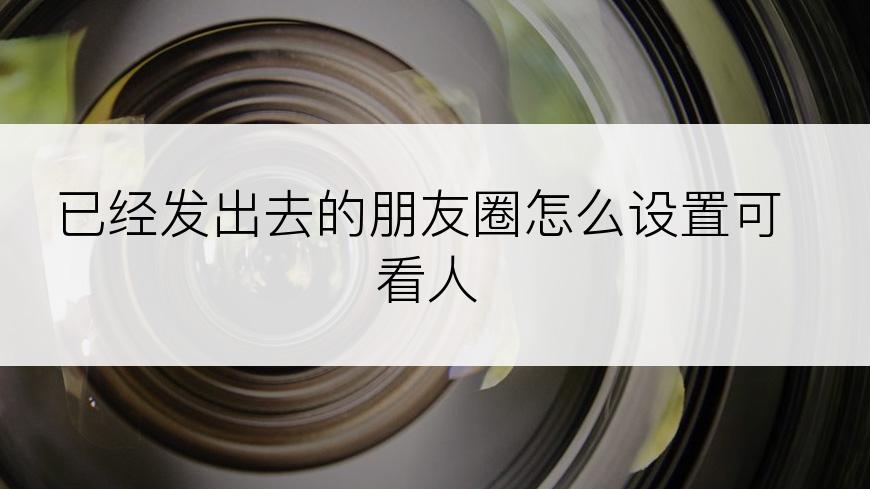 已经发出去的朋友圈怎么设置可看人